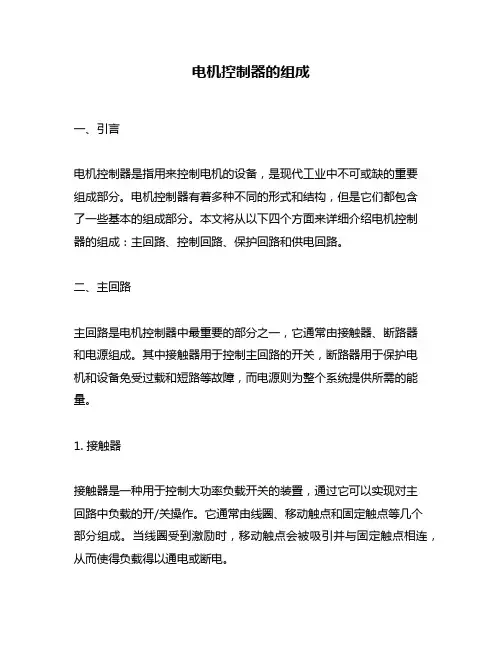 电机控制器的组成

一、引言

电机控制器是指用来控制电机的设备，是现代工业中不可或缺的重要组成部分。电机控制器有着多种不同的形式和结构，但是它们都包含了一些基本的组成部分。本文将从以下四个方面来详细介绍电机控制器的组成：主回路、控制回路、保护回路和供电回路。

二、主回路

主回路是电机控制器中最重要的部分之一，它通常由接触器、断路器和电源组成。其中接触器用于控制主回路的开关，断路器用于保护电机和设备免受过载和短路等故障，而电源则为整个系统提供所需的能量。

1. 接触器

接触器是一种用于控制大功率负载开关的装置，通过它可以实现对主回路中负载的开/关操作。它通常由线圈、移动触点和固定触点等几个部分组成。当线圈受到激励时，移动触点会被吸引并与固定触点相连，从而使得负载得以通电或断电。